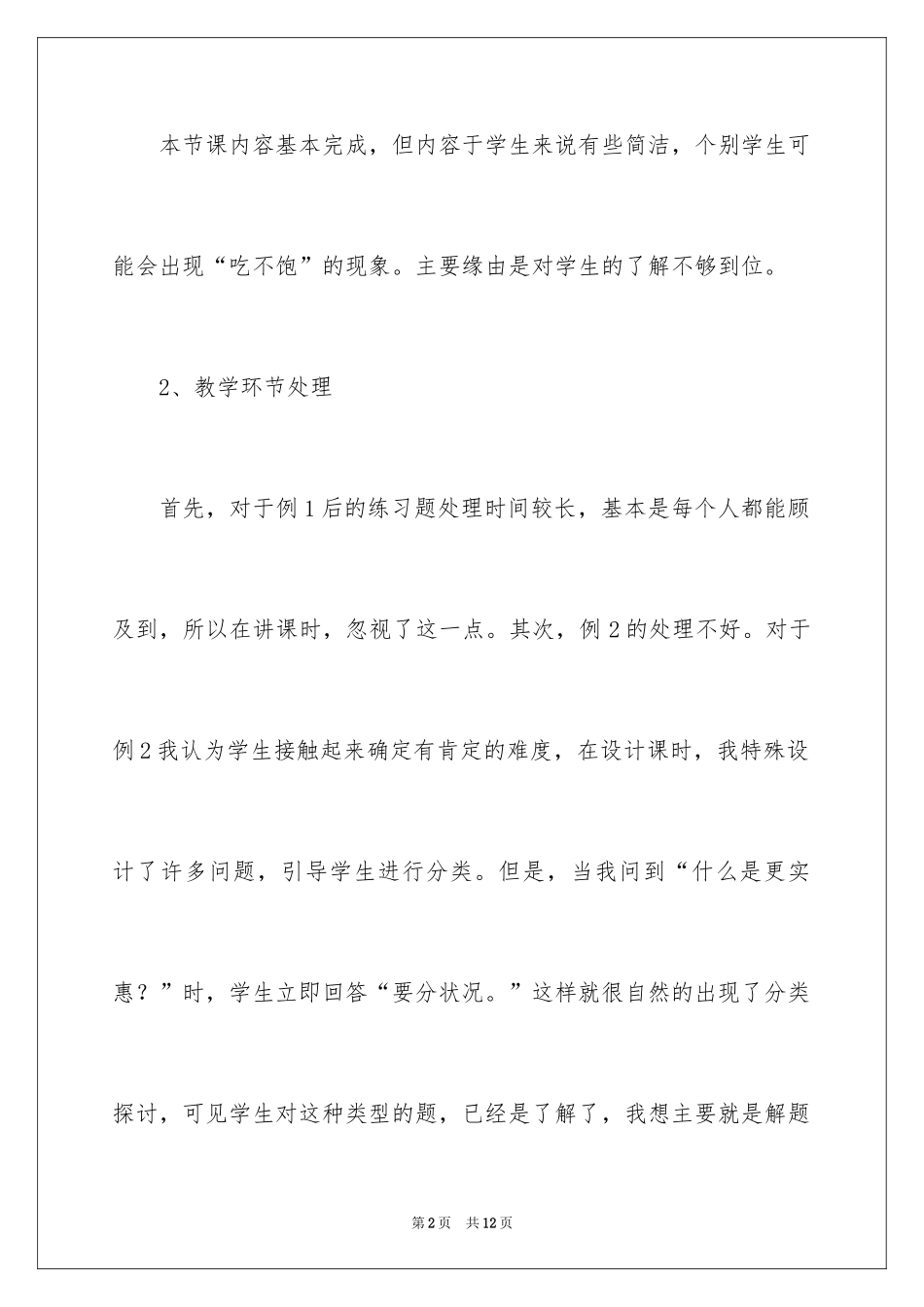 本节课内容基本完成，但内容于学生来说有些简洁，个别学生可能会出现“吃不饱”的现象。主要缘由是对学生的了解不够到位。

2、教学环节处理

首先，对于例1后的练习题处理时间较长，基本是每个人都能顾及到，所以在讲课时，忽视了这一点。其次，例2的处理不好。对于例2我认为学生接触起来确定有肯定的难度，在设计课时，我特殊设计了许多问题，引导学生进行分类。但是，当我问到“什么是更实惠？”时，学生立即回答“要分状况。”这样就很自然的出现了分类探讨，可见学生对这种类型的题，已经是了解了，我想主要就是解题

第2页 共12页